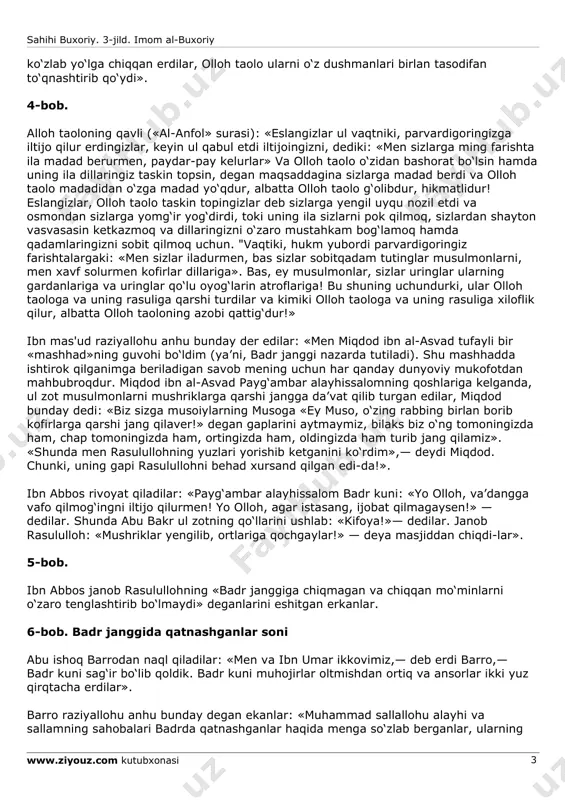 Sahihi Buxoriy. 3-jild. Imom al-Buxoriy

ko‘zlab yo‘lga chiqqan erdilar, Olloh taolo ularni o‘z dushmanlari birlan tasodifan to‘qnashtirib qo‘ydi».

4-bob.

Alloh taoloning qavli («Al-Anfol» surasi): «Eslangizlar ul vaqtniki, parvardigoringizga iltijo qilur erdingizlar, keyin ul qabul etdi iltijoingizni, dediki: «Men sizlarga ming farishta ila madad berurmen, paydar-pay kelurlar» Va Olloh taolo o‘zidan bashorat bo‘lsin hamda uning ila dillaringiz taskin topsin, degan maqsaddagina sizlarga madad berdi va Olloh taolo madadidan o‘zga madad yo‘qdur, albatta Olloh taolo g‘olibdur, hikmatlidur! Eslangizlar, Olloh taolo taskin topingizlar deb sizlarga yengil uyqu nozil etdi va osmondan sizlarga yomg‘ir yog‘dirdi, toki uning ila sizlarni pok qilmoq, sizlardan shayton vasvasasin ketkazmoq va dillaringizni o‘zaro mustahkam bog‘lamoq hamda qadamlaringizni sobit qilmoq uchun. "Vaqtiki, hukm yubordi parvardigoringiz farishtalargaki: «Men sizlar iladurmen, bas sizlar sobitqadam tutinglar musulmonlarni, men xavf solurmen kofirlar dillariga». Bas, ey musulmonlar, sizlar uringlar ularning gardanlariga va uringlar qo‘lu oyog‘larin atroflariga! Bu shuning uchundurki, ular Olloh taologa va uning rasuliga qarshi turdilar va kimiki Olloh taologa va uning rasuliga xiloflik qilur, albatta Olloh taoloning azobi qattig‘dur!»

Ibn mas'ud raziyallohu anhu bunday der edilar: «Men Miqdod ibn al-Asvad tufayli bir «mashhad»ning guvohi bo‘ldim (ya’ni, Badr janggi nazarda tutiladi). Shu mashhadda ishtirok qilganimga beriladigan savob mening uchun har qanday dunyoviy mukofotdan mahbubroqdur. Miqdod ibn al-Asvad Payg‘ambar alayhissalomning qoshlariga kelganda, ul zot musulmonlarni mushriklarga qarshi jangga da’vat qilib turgan edilar, Miqdod bunday dedi: «Biz sizga musoiylarning Musoga «Ey Muso, o‘zing rabbing birlan borib kofirlarga qarshi jang qilaver!» degan gaplarini aytmaymiz, bilaks biz o‘ng tomoningizda ham, chap tomoningizda ham, ortingizda ham, oldingizda ham turib jang qilamiz». «Shunda men Rasulullohning yuzlari yorishib ketganini ko‘rdim»,— deydi Miqdod. Chunki, uning gapi Rasulullohni behad xursand qilgan edi-da!».

Ibn Abbos rivoyat qiladilar: «Payg‘ambar alayhissalom Badr kuni: «Yo Olloh, va’dangga vafo qilmog‘ingni iltijo qilurmen! Yo Olloh, agar istasang, ijobat qilmagaysen!» — dedilar. Shunda Abu Bakr ul zotning qo‘llarini ushlab: «Kifoya!»— dedilar. Janob Rasululloh: «Mushriklar yengilib, ortlariga qochgaylar!» — deya masjiddan chiqdi-lar».

5-bob.

Ibn Abbos janob Rasulullohning «Badr janggiga chiqmagan va chiqqan mo‘minlarni o‘zaro tenglashtirib bo‘lmaydi» deganlarini eshitgan erkanlar.

6-bob. Badr janggida qatnashganlar soni

Abu ishoq Barrodan naql qiladilar: «Men va Ibn Umar ikkovimiz,— deb erdi Barro,— Badr kuni sag‘ir bo‘lib qoldik. Badr kuni muhojirlar oltmishdan ortiq va ansorlar ikki yuz qirqtacha erdilar».

Barro raziyallohu anhu bunday degan ekanlar: «Muhammad sallallohu alayhi va sallamning sahobalari Badrda qatnashganlar haqida menga so‘zlab berganlar, ularning

www.ziyouz.com kutubxonasi 3